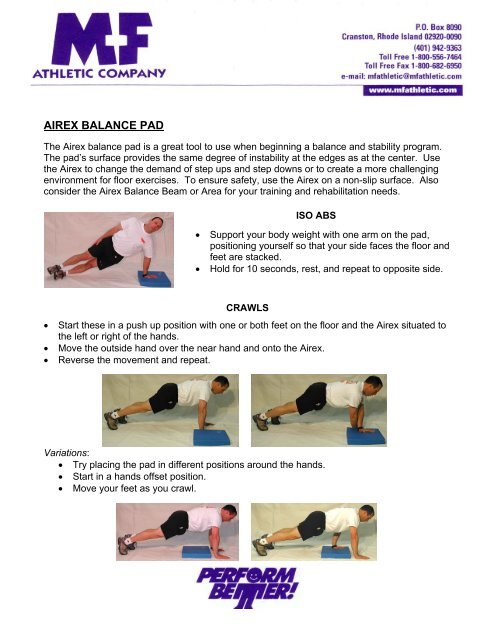 MF
ATHLETIC COMPANY

P.O. Box 8090
Cranston, Rhode Island 02920-0090
(401) 942-9363
Toll Free 1-800-556-7464
Toll Free Fax 1-800-682-6950
e-mail: mfathletic@mfathletic.com
www.mfathletic.com

AIREX BALANCE PAD

The Airex balance pad is a great tool to use when beginning a balance and stability program. The pad's surface provides the same degree of instability at the edges as at the center. Use the Airex to change the demand of step ups and step downs or to create a more challenging environment for floor exercises. To ensure safety, use the Airex on a non-slip surface. Also consider the Airex Balance Beam or Area for your training and rehabilitation needs.

ISO ABS

• Support your body weight with one arm on the pad, positioning yourself so that your side faces the floor and feet are stacked.
• Hold for 10 seconds, rest, and repeat to opposite side.

CRAWLS

• Start these in a push up position with one or both feet on the floor and the Airex situated to the left or right of the hands.
• Move the outside hand over the near hand and onto the Airex.
• Reverse the movement and repeat.

Variations:
• Try placing the pad in different positions around the hands.
• Start in a hands offset position.
• Move your feet as you crawl.

PERFORM BETTER!